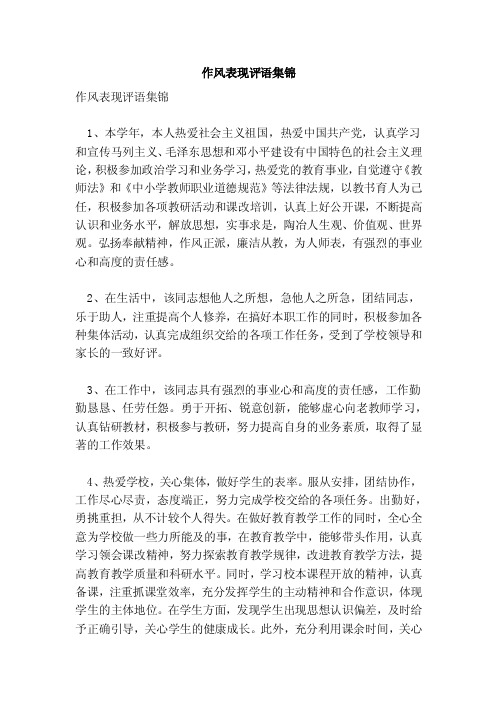 作风表现评语集锦

作风表现评语集锦

1、本学年，本人热爱社会主义祖国，热爱中国共产党，认真学习和宣传马列主义、毛泽东思想和邓小平建设有中国特色的社会主义理论，积极参加政治学习和业务学习，热爱党的教育事业，自觉遵守《教师法》和《中小学教师职业道德规范》等法律法规，以教书育人为己任，积极参加各项教研活动和课改培训，认真上好公开课，不断提高认识和业务水平，解放思想，实事求是，陶冶人生观、价值观、世界观。弘扬奉献精神，作风正派，廉洁从教，为人师表，有强烈的事业心和高度的责任感。

2、在生活中，该同志想他人之所想，急他人之所急，团结同志，乐于助人，注重提高个人修养，在搞好本职工作的同时，积极参加各种集体活动，认真完成组织交给的各项工作任务，受到了学校领导和家长的一致好评。

3、在工作中，该同志具有强烈的事业心和高度的责任感，工作勤勤恳恳、任劳任怨。勇于开拓、锐意创新，能够虚心向老教师学习，认真钻研教材，积极参与教研，努力提高自身的业务素质，取得了显著的工作效果。

4、热爱学校，关心集体，做好学生的表率。服从安排，团结协作，工作尽心尽责，态度端正，努力完成学校交给的各项任务。出勤好，勇挑重担，从不计较个人得失。在做好教育教学工作的同时，全心全意为学校做一些力所能及的事，在教育教学中，能够带头作用，认真学习领会课改精神，努力探索教育教学规律，改进教育教学方法，提高教育教学质量和科研水平。同时，学习校本课程开放的精神，认真备课，注重抓课堂效率，充分发挥学生的主动精神和合作意识，体现学生的主体地位。在学生方面，发现学生出现思想认识偏差，及时给予正确引导，关心学生的健康成长。此外，充分利用课余时间，关心